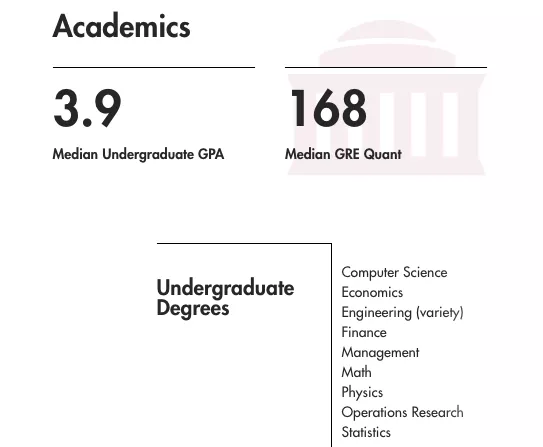 Academics

3.9
Median Undergraduate GPA

168
Median GRE Quant

Undergraduate Degrees

Computer Science
Economics
Engineering (variety)
Finance
Management
Math
Physics
Operations Research
Statistics